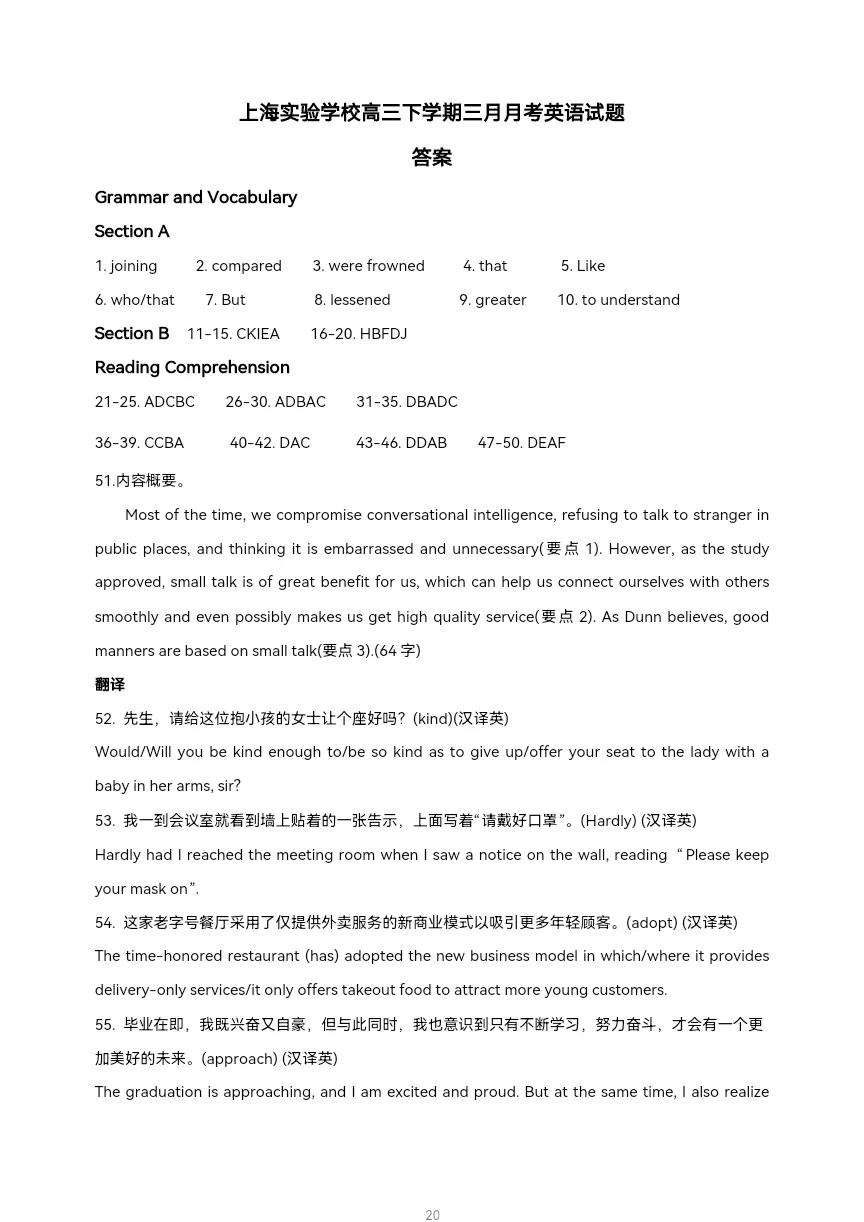 上海实验学校高三下学期三月月考英语试题

答案

Grammar and Vocabulary

Section A

1. joining 2. compared 3. were frowned 4. that 5. Like

6. who/that 7. But 8. lessened 9. greater 10. to understand

Section B 11-15. CKIEA 16-20. HBFDJ

Reading Comprehension

21-25. ADCBC 26-30. ADBAC 31-35. DBADC

36-39. CCBA 40-42. DAC 43-46. DDAB 47-50. DEAF

51.内容概要。

Most of the time, we compromise conversational intelligence, refusing to talk to stranger in public places, and thinking it is embarrassed and unnecessary(要点 1). However, as the study approved, small talk is of great benefit for us, which can help us connect ourselves with others smoothly and even possibly makes us get high quality service(要点 2). As Dunn believes, good manners are based on small talk(要点 3).(64 字)

翻译

52. 先生，请给这位抱小孩的女士让个座好吗？(kind)(汉译英)

Would/Will you be kind enough to/be so kind as to give up/offer your seat to the lady with a baby in her arms, sir?

53. 我一到会议室就看到墙上贴着的一张告示，上面写着“请戴好口罩”。(Hardly) (汉译英)

Hardly had I reached the meeting room when I saw a notice on the wall, reading “Please keep your mask on”.

54. 这家老字号餐厅采用了仅提供外卖服务的新商业模式以吸引更多年轻顾客。(adopt) (汉译英)

The time-honored restaurant (has) adopted the new business model in which/where it provides delivery-only services/it only offers takeout food to attract more young customers.

55. 毕业在即，我既兴奋又自豪，但与此同时，我也意识到只有不断学习，努力奋斗，才会有一个更加美好的未来。(approach) (汉译英)

The graduation is approaching, and I am excited and proud. But at the same time, I also realize

20